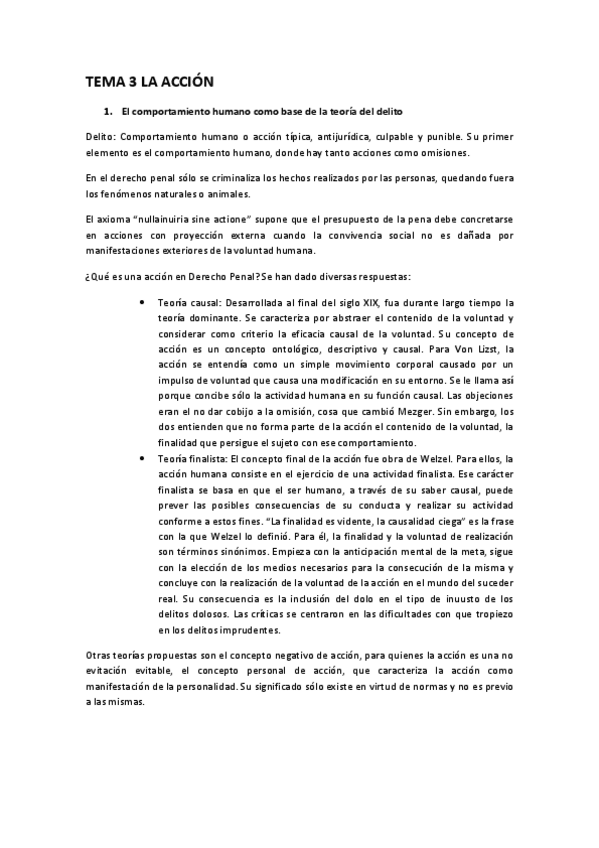 TEMA 3 LA ACCIÓN

1. El comportamiento humano como base de la teoría del delito

Delito: Comportamiento humano o acción típica, antijurídica, culpable y punible. Su primer elemento es el comportamiento humano, donde hay tanto acciones como omisiones.

En el derecho penal sólo se criminaliza los hechos realizados por las personas, quedando fuera los fenómenos naturales o animales.

El axioma "nullainuiria sine actione" supone que el presupuesto de la pena debe concretarse en acciones con proyección externa cuando la convivencia social no es dañada por manifestaciones exteriores de la voluntad humana.

¿Qué es una acción en Derecho Penal? Se han dado diversas respuestas:

• Teoría causal: Desarrollada al final del siglo XIX, fua durante largo tiempo la teoría dominante. Se caracteriza por abstraer el contenido de la voluntad y considerar como criterio la eficacia causal de la voluntad. Su concepto de acción es un concepto ontológico, descriptivo y causal. Para Von Lizst, la acción se entendía como un simple movimiento corporal causado por un impulso de voluntad que causa una modificación en su entorno. Se le llama así porque concibe sólo la actividad humana en su función causal. Las objeciones eran el no dar cobijo a la omisión, cosa que cambió Mezger. Sin embargo, los dos entienden que no forma parte de la acción el contenido de la voluntad, la finalidad que persigue el sujeto con ese comportamiento.

• Teoría finalista: El concepto final de la acción fue obra de Welzel. Para ellos, la acción humana consiste en el ejercicio de una actividad finalista. Ese carácter finalista se basa en que el ser humano, a través de su saber causal, puede prever las posibles consecuencias de su conducta y realizar su actividad conforme a estos fines. "La finalidad es vidente, la causalidad ciega" es la frase con la que Welzel lo definió. Para él, la finalidad y la voluntad de realización son términos sinónimos. Empieza con la anticipación mental de la meta, sigue con la elección de los medios necesarios para la consecución de la misma y concluye con la realización de la voluntad de la acción en el mundo del suceder real. Su consecuencia es la inclusión del dolo en el tipo de inuusto de los delitos dolosos. Las críticas se centraron en las dificultades con que tropiezo en los delitos imprudentes.

Otras teorías propuestas son el concepto negativo de acción, para quienes la acción es una no evitación evitable, el concepto personal de acción, que caracteriza la acción como manifestación de la personalidad. Su significado sólo existe en virtud de normas y no es previo a las mismas.